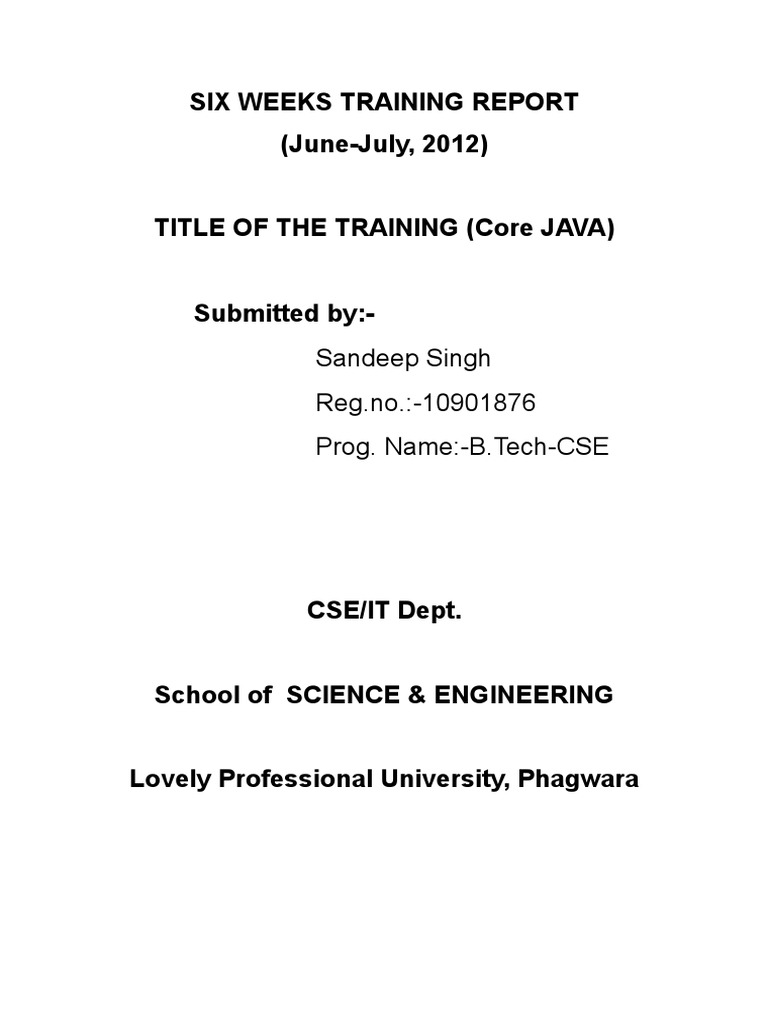 SIX WEEKS TRAINING REPORT
(June-July, 2012)

TITLE OF THE TRAINING (Core JAVA)

Submitted by:-
Sandeep Singh
Reg.no.:-10901876
Prog. Name:-B.Tech-CSE

CSE/IT Dept.

School of SCIENCE & ENGINEERING

Lovely Professional University, Phagwara